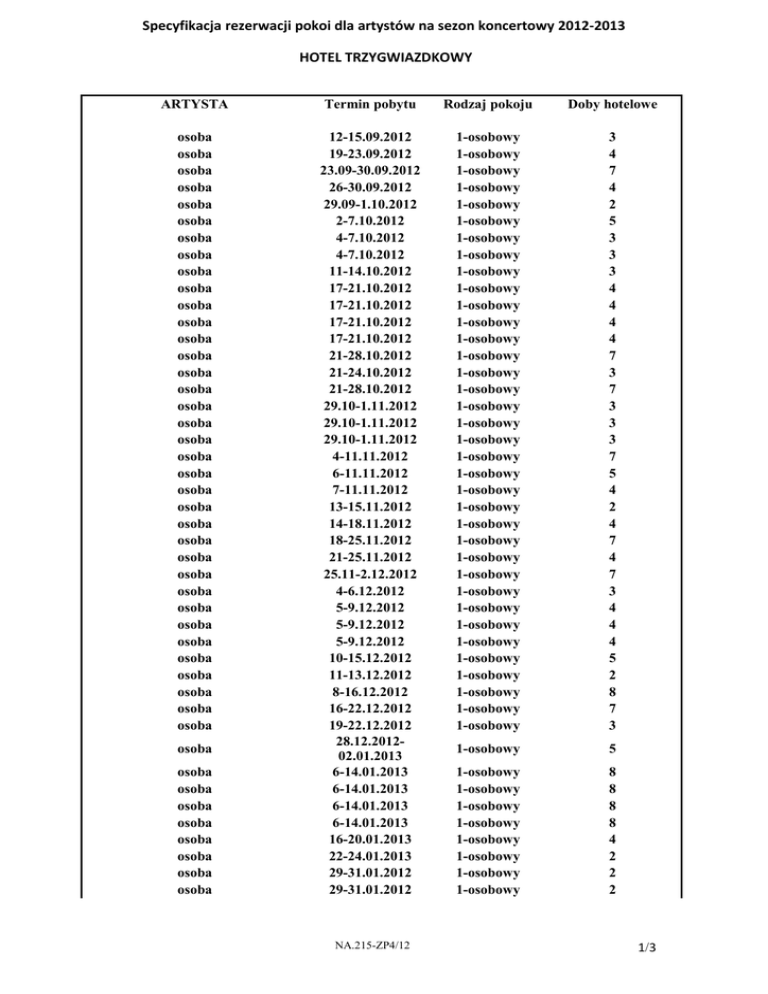 Specyfikacja rezerwacji pokoi dla artystów na sezon koncertowy 2012-2013

HOTEL TRZYGWIAZDKOWY

| ARTYSTA | Termin pobytu | Rodzaj pokoju | Doby hotelowe |
|---|---|---|---|
| osoba | 12-15.09.2012 | 1-osobowy | 3 |
| osoba | 19-23.09.2012 | 1-osobowy | 4 |
| osoba | 23.09-30.09.2012 | 1-osobowy | 7 |
| osoba | 26-30.09.2012 | 1-osobowy | 4 |
| osoba | 29.09-1.10.2012 | 1-osobowy | 2 |
| osoba | 2-7.10.2012 | 1-osobowy | 5 |
| osoba | 4-7.10.2012 | 1-osobowy | 3 |
| osoba | 4-7.10.2012 | 1-osobowy | 3 |
| osoba | 11-14.10.2012 | 1-osobowy | 3 |
| osoba | 17-21.10.2012 | 1-osobowy | 4 |
| osoba | 17-21.10.2012 | 1-osobowy | 4 |
| osoba | 17-21.10.2012 | 1-osobowy | 4 |
| osoba | 17-21.10.2012 | 1-osobowy | 4 |
| osoba | 21-28.10.2012 | 1-osobowy | 7 |
| osoba | 21-24.10.2012 | 1-osobowy | 3 |
| osoba | 21-28.10.2012 | 1-osobowy | 7 |
| osoba | 29.10-1.11.2012 | 1-osobowy | 3 |
| osoba | 29.10-1.11.2012 | 1-osobowy | 3 |
| osoba | 29.10-1.11.2012 | 1-osobowy | 3 |
| osoba | 4-11.11.2012 | 1-osobowy | 7 |
| osoba | 6-11.11.2012 | 1-osobowy | 5 |
| osoba | 7-11.11.2012 | 1-osobowy | 4 |
| osoba | 13-15.11.2012 | 1-osobowy | 2 |
| osoba | 14-18.11.2012 | 1-osobowy | 4 |
| osoba | 18-25.11.2012 | 1-osobowy | 7 |
| osoba | 21-25.11.2012 | 1-osobowy | 4 |
| osoba | 25.11-2.12.2012 | 1-osobowy | 7 |
| osoba | 4-6.12.2012 | 1-osobowy | 3 |
| osoba | 5-9.12.2012 | 1-osobowy | 4 |
| osoba | 5-9.12.2012 | 1-osobowy | 4 |
| osoba | 5-9.12.2012 | 1-osobowy | 4 |
| osoba | 10-15.12.2012 | 1-osobowy | 5 |
| osoba | 11-13.12.2012 | 1-osobowy | 2 |
| osoba | 8-16.12.2012 | 1-osobowy | 8 |
| osoba | 16-22.12.2012 | 1-osobowy | 7 |
| osoba | 19-22.12.2012 | 1-osobowy | 3 |
| osoba | 28.12.2012-02.01.2013 | 1-osobowy | 5 |
| osoba | 6-14.01.2013 | 1-osobowy | 8 |
| osoba | 6-14.01.2013 | 1-osobowy | 8 |
| osoba | 6-14.01.2013 | 1-osobowy | 8 |
| osoba | 6-14.01.2013 | 1-osobowy | 8 |
| osoba | 16-20.01.2013 | 1-osobowy | 4 |
| osoba | 22-24.01.2013 | 1-osobowy | 2 |
| osoba | 29-31.01.2012 | 1-osobowy | 2 |
| osoba | 29-31.01.2012 | 1-osobowy | 2 |

NA.215-ZP4/12

1/3